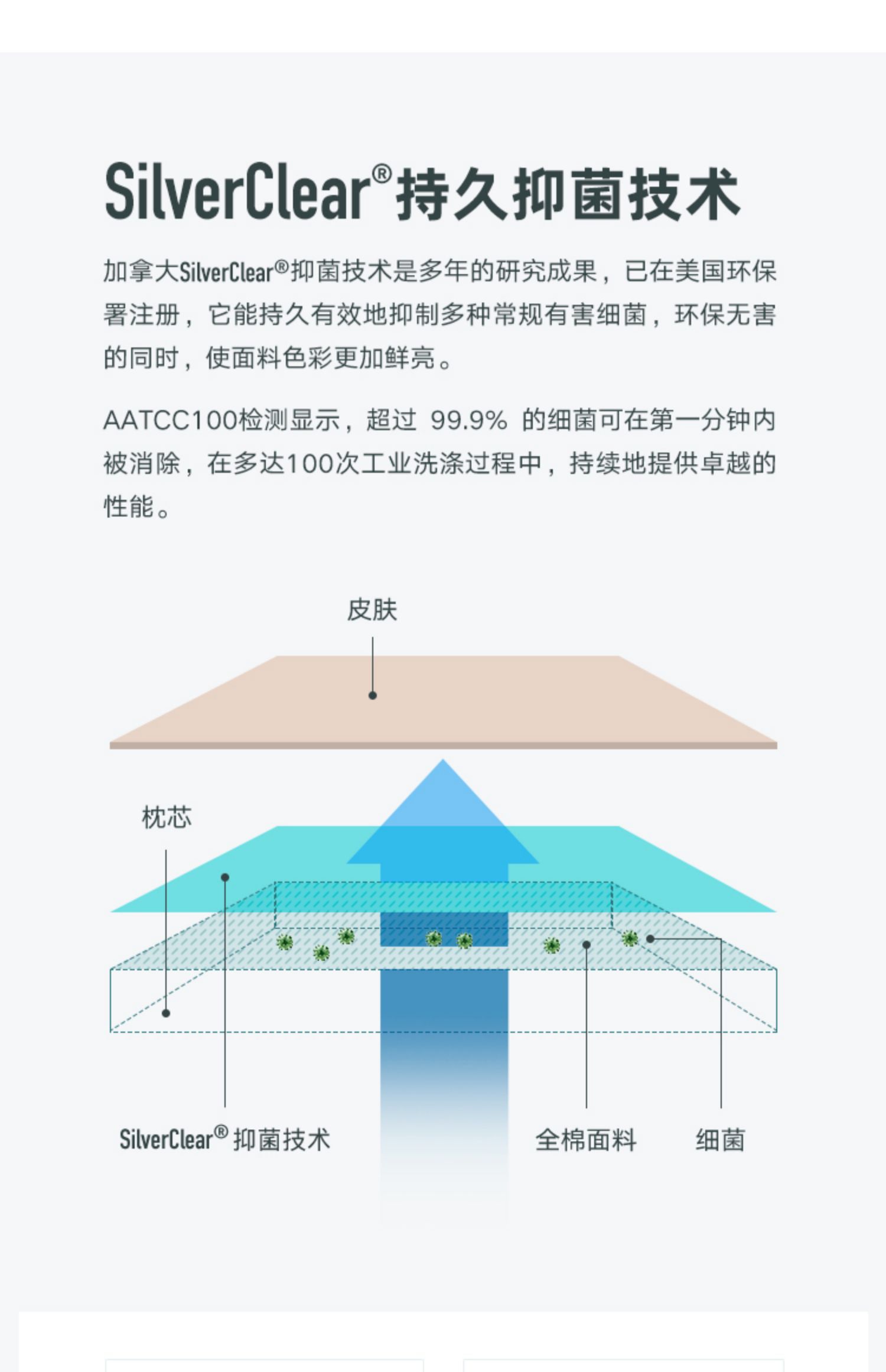 SilverClear®持久抑菌技术

加拿大SilverClear®抑菌技术是多年的研究成果，已在美国环保署注册，它能持久有效地抑制多种常规有害细菌，环保无害的同时，使面料色彩更加鲜亮。

AATCC100检测显示，超过 99.9% 的细菌可在第一分钟内被消除，在多达100次工业洗涤过程中，持续地提供卓越的性能。

皮肤

枕芯

SilverClear® 抑菌技术

全棉面料

细菌